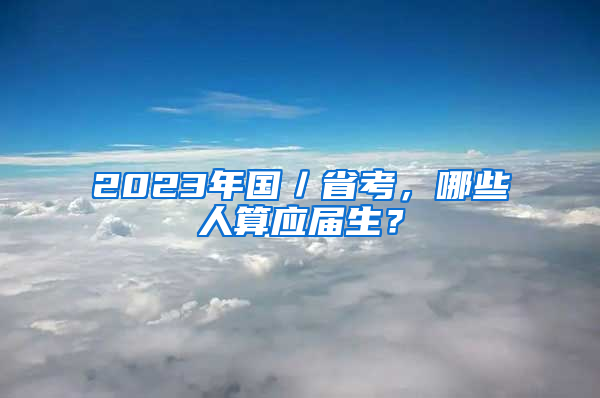 2023年国/省考，哪些人算应届生？